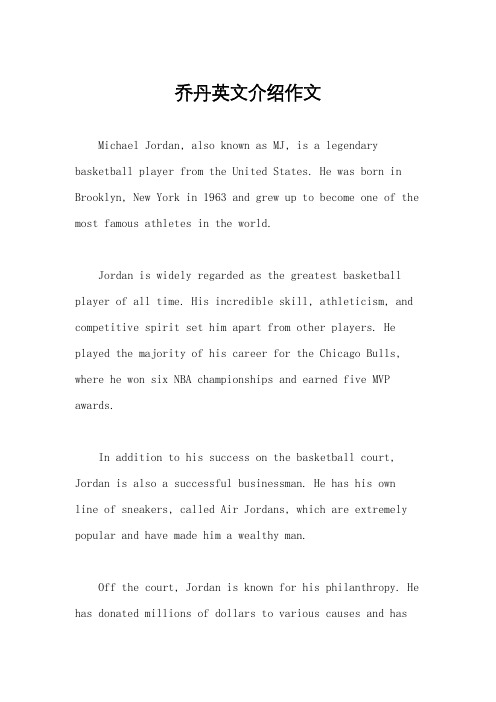 乔丹英文介绍作文

Michael Jordan, also known as MJ, is a legendary basketball player from the United States. He was born in Brooklyn, New York in 1963 and grew up to become one of the most famous athletes in the world.

Jordan is widely regarded as the greatest basketball player of all time. His incredible skill, athleticism, and competitive spirit set him apart from other players. He played the majority of his career for the Chicago Bulls, where he won six NBA championships and earned five MVP awards.

In addition to his success on the basketball court, Jordan is also a successful businessman. He has his own line of sneakers, called Air Jordans, which are extremely popular and have made him a wealthy man.

Off the court, Jordan is known for his philanthropy. He has donated millions of dollars to various causes and has